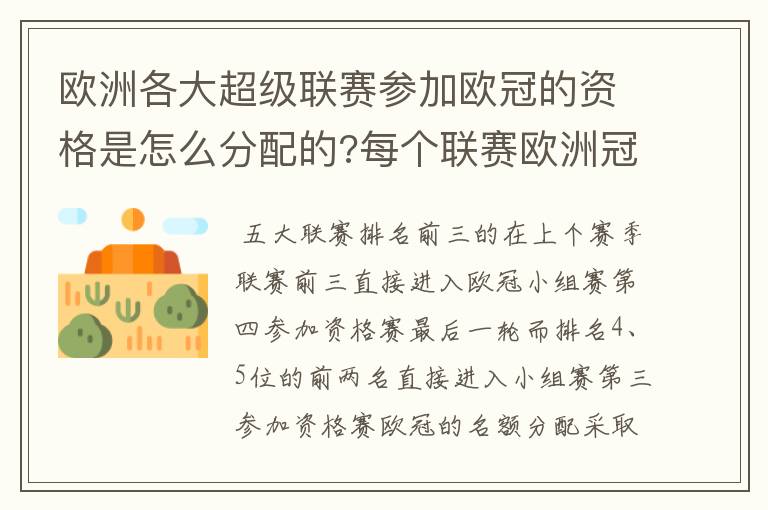 欧洲各大超级联赛参加欧冠的资格是怎么分配的?每个联赛欧洲冠

五大联赛排名前三的在上个赛季联赛前三直接进入欧冠小组赛第四参加资格赛最后一轮而排名4、5位的前两名直接进入小组赛第三参加资格赛欧冠的名额分配采取